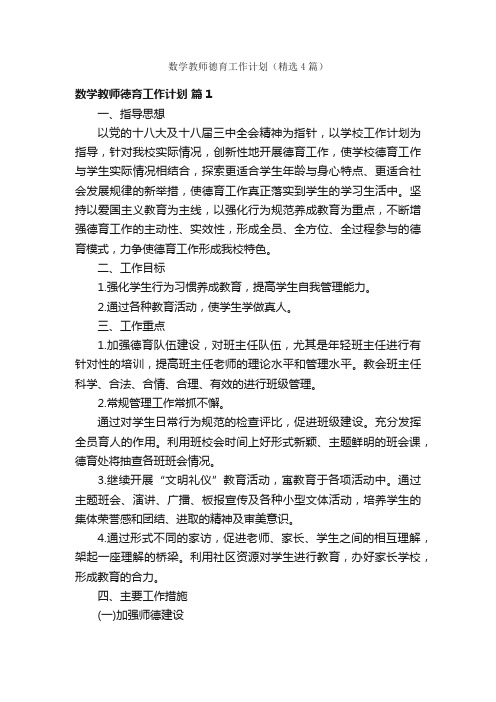 数学教师德育工作计划（精选4篇）

数学教师德育工作计划 篇1

一、指导思想

以党的十八大及十八届三中全会精神为指针，以学校工作计划为指导，针对我校实际情况，创新性地开展德育工作，使学校德育工作与学生实际情况相结合，探索更适合学生年龄与身心特点、更适合社会发展规律的新举措，使德育工作真正落实到学生的学习生活中。坚持以爱国主义教育为主线，以强化行为规范养成教育为重点，不断增强德育工作的主动性、实效性，形成全员、全方位、全过程参与的德育模式，力争使德育工作形成我校特色。

二、工作目标

1.强化学生行为习惯养成教育，提高学生自我管理能力。

2.通过各种教育活动，使学生学做真人。

三、工作重点

1.加强德育队伍建设，对班主任队伍，尤其是年轻班主任进行有针对性的培训，提高班主任老师的理论水平和管理水平。教会班主任科学、合法、合情、合理、有效的进行班级管理。

2.常规管理工作常抓不懈。

通过对学生日常行为规范的检查评比，促进班级建设。充分发挥全员育人的作用。利用班校会时间上好形式新颖、主题鲜明的班会课，德育处将抽查各班班会情况。

3.继续开展“文明礼仪”教育活动，寓教育于各项活动中。通过主题班会、演讲、广播、板报宣传及各种小型文体活动，培养学生的集体荣誉感和团结、进取的精神及审美意识。

4.通过形式不同的家访，促进老师、家长、学生之间的相互理解，架起一座理解的桥梁。利用社区资源对学生进行教育，办好家长学校，形成教育的合力。

四、主要工作措施

(一)加强师德建设